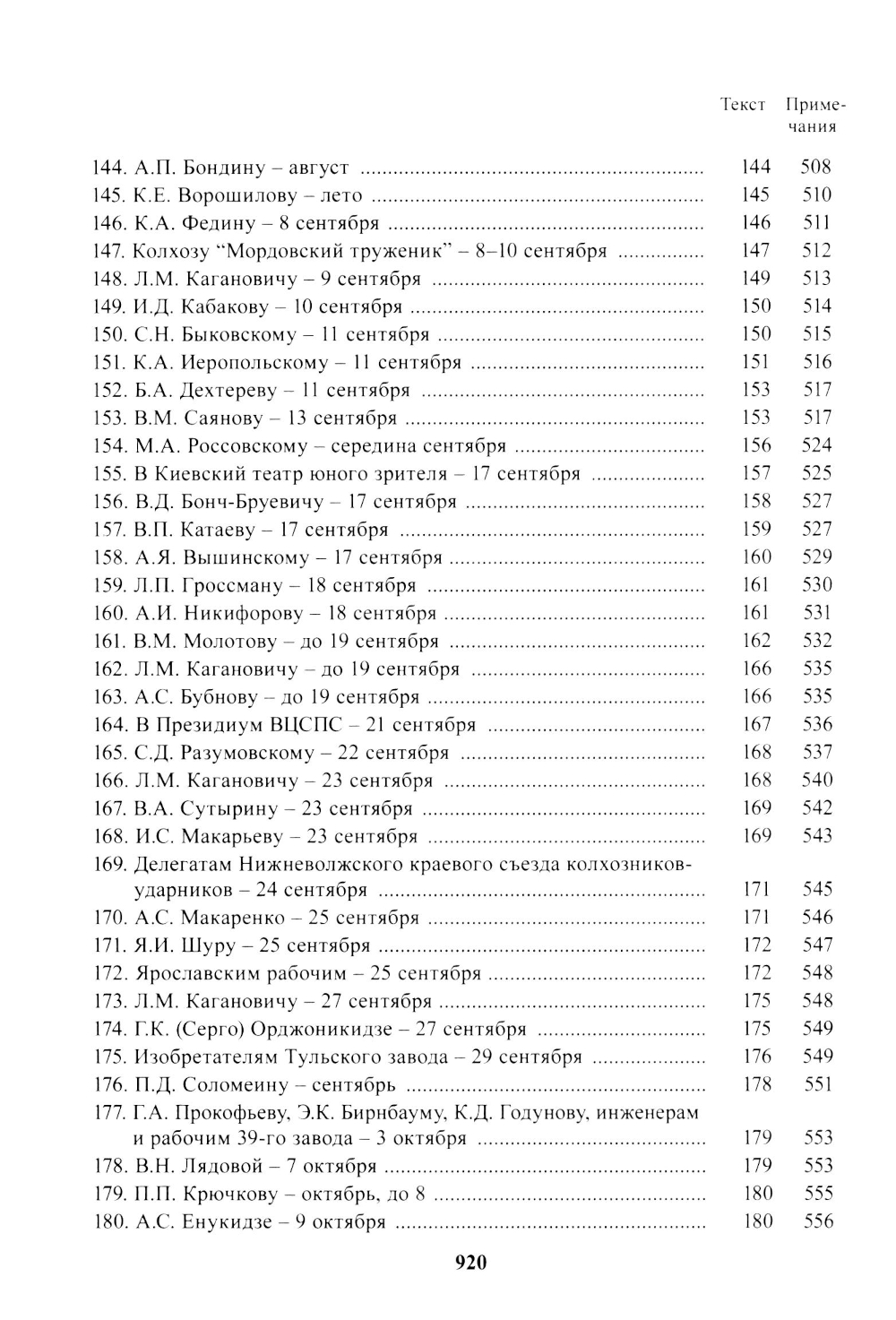 | | Текст | Примечания |
|---|---|---|
| 144. А.П. Бондину – август | 144 | 508 |
| 145. К.Е. Ворошилову – лето | 145 | 510 |
| 146. К.А. Федину – 8 сентября | 146 | 511 |
| 147. Колхозу "Мордовский труженик" – 8–10 сентября | 147 | 512 |
| 148. Л.М. Кагановичу – 9 сентября | 149 | 513 |
| 149. И.Д. Кабакову – 10 сентября | 150 | 514 |
| 150. С.Н. Быковскому – 11 сентября | 150 | 515 |
| 151. К.А. Иеропольскому – 11 сентября | 151 | 516 |
| 152. Б.А. Дехтереву – 11 сентября | 153 | 517 |
| 153. В.М. Саянову – 13 сентября | 153 | 517 |
| 154. М.А. Россовскому – середина сентября | 156 | 524 |
| 155. В Киевский театр юного зрителя – 17 сентября | 157 | 525 |
| 156. В.Д. Бонч-Бруевичу – 17 сентября | 158 | 527 |
| 157. В.П. Катаеву – 17 сентября | 159 | 527 |
| 158. А.Я. Вышинскому – 17 сентября | 160 | 529 |
| 159. Л.П. Гроссману – 18 сентября | 161 | 530 |
| 160. А.И. Никифорову – 18 сентября | 161 | 531 |
| 161. В.М. Молотову – до 19 сентября | 162 | 532 |
| 162. Л.М. Кагановичу – до 19 сентября | 166 | 535 |
| 163. А.С. Бубнову – до 19 сентября | 166 | 535 |
| 164. В Президиум ВЦСПС – 21 сентября | 167 | 536 |
| 165. С.Д. Разумовскому – 22 сентября | 168 | 537 |
| 166. Л.М. Кагановичу – 23 сентября | 168 | 540 |
| 167. В.А. Сутырину – 23 сентября | 169 | 542 |
| 168. И.С. Макарьеву – 23 сентября | 169 | 543 |
| 169. Делегатам Нижневолжского краевого съезда колхозников-ударников – 24 сентября | 171 | 545 |
| 170. А.С. Макаренко – 25 сентября | 171 | 546 |
| 171. Я.И. Шуру – 25 сентября | 172 | 547 |
| 172. Ярославским рабочим – 25 сентября | 172 | 548 |
| 173. Л.М. Кагановичу – 27 сентября | 175 | 548 |
| 174. Г.К. (Серго) Орджоникидзе – 27 сентября | 175 | 549 |
| 175. Изобретателям Тульского завода – 29 сентября | 176 | 549 |
| 176. П.Д. Соломеину – сентябрь | 178 | 551 |
| 177. Г.А. Прокофьеву, Э.К. Бирнбауму, К.Д. Годунову, инженерам и рабочим 39-го завода – 3 октября | 179 | 553 |
| 178. В.Н. Лядовой – 7 октября | 179 | 553 |
| 179. П.П. Крючкову – октябрь, до 8 | 180 | 555 |
| 180. А.С. Енукидзе – 9 октября | 180 | 556 |

920